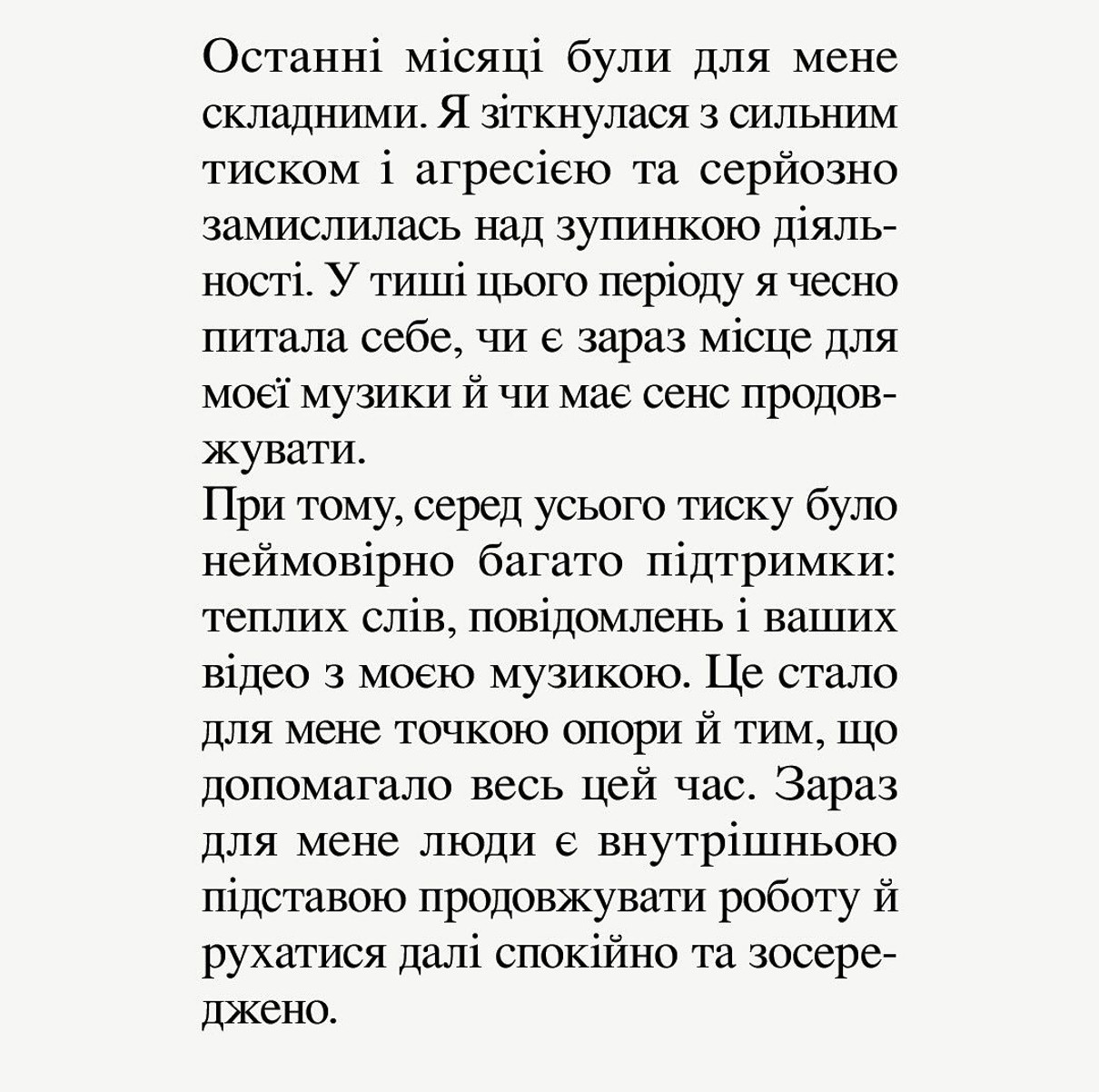 Останні місяці були для мене складними. Я зіткнулася з сильним тиском і агресією та серйозно замислилась над зупинкою діяльності. У тиші цього періоду я чесно питала себе, чи є зараз місце для моєї музики й чи має сенс продовжувати.
При тому, серед усього тиску було неймовірно багато підтримки: теплих слів, повідомлень і ваших відео з моєю музикою. Це стало для мене точкою опори й тим, що допомагало весь цей час. Зараз для мене люди є внутрішньою підставою продовжувати роботу й рухатися далі спокійно та зосереджено.